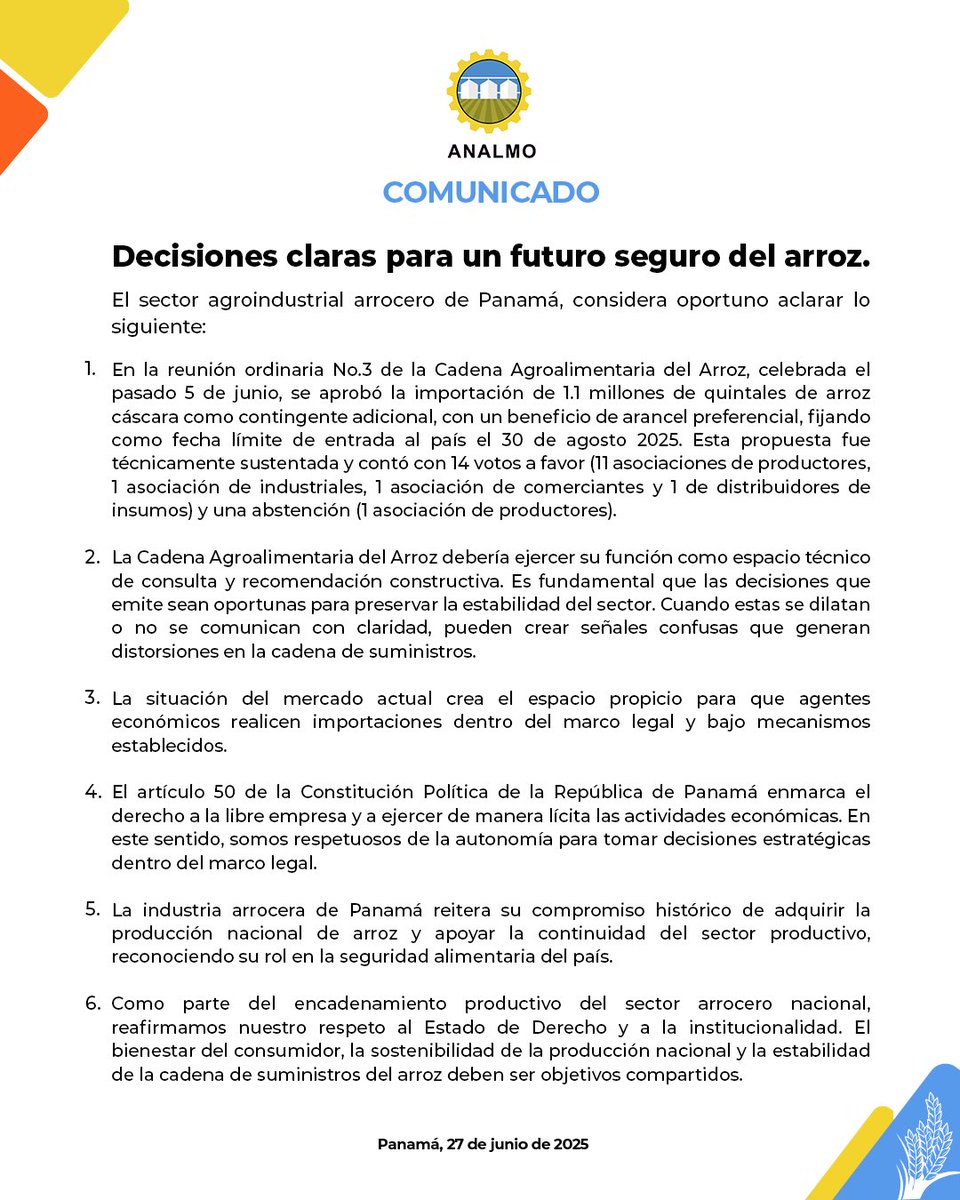 ANALMO

COMUNICADO

Decisiones claras para un futuro seguro del arroz.

El sector agroindustrial arrocero de Panamá, considera oportuno aclarar lo siguiente:

1. En la reunión ordinaria No.3 de la Cadena Agroalimentaria del Arroz, celebrada el pasado 5 de junio, se aprobó la importación de 1.1 millones de quintales de arroz cáscara como contingente adicional, con un beneficio de arancel preferencial, fijando como fecha límite de entrada al país el 30 de agosto 2025. Esta propuesta fue técnicamente sustentada y contó con 14 votos a favor (11 asociaciones de productores, 1 asociación de industriales, 1 asociación de comerciantes y 1 de distribuidores de insumos) y una abstención (1 asociación de productores).

2. La Cadena Agroalimentaria del Arroz debería ejercer su función como espacio técnico de consulta y recomendación constructiva. Es fundamental que las decisiones que emite sean oportunas para preservar la estabilidad del sector. Cuando estas se dilatan o no se comunican con claridad, pueden crear señales confusas que generan distorsiones en la cadena de suministros.

3. La situación del mercado actual crea el espacio propicio para que agentes económicos realicen importaciones dentro del marco legal y bajo mecanismos establecidos.

4. El artículo 50 de la Constitución Política de la República de Panamá enmarca el derecho a la libre empresa y a ejercer de manera lícita las actividades económicas. En este sentido, somos respetuosos de la autonomía para tomar decisiones estratégicas dentro del marco legal.

5. La industria arrocera de Panamá reitera su compromiso histórico de adquirir la producción nacional de arroz y apoyar la continuidad del sector productivo, reconociendo su rol en la seguridad alimentaria del país.

6. Como parte del encadenamiento productivo del sector arrocero nacional, reafirmamos nuestro respeto al Estado de Derecho y a la institucionalidad. El bienestar del consumidor, la sostenibilidad de la producción nacional y la estabilidad de la cadena de suministros del arroz deben ser objetivos compartidos.

Panamá, 27 de junio de 2025